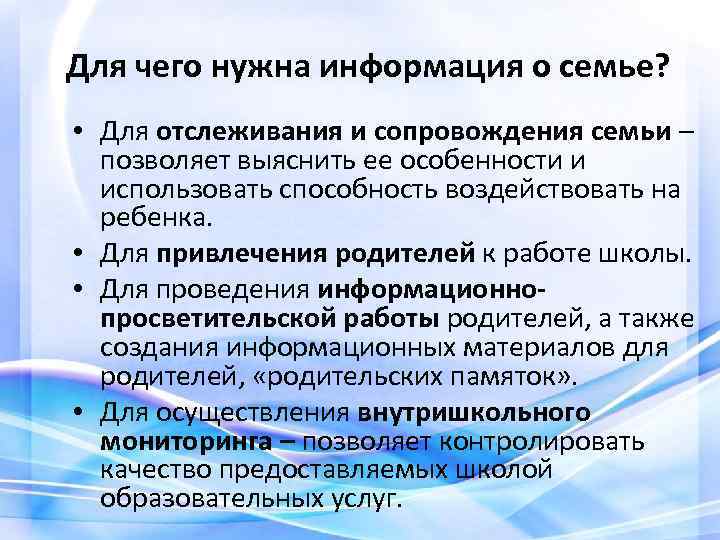 Для чего нужна информация о семье?

• Для отслеживания и сопровождения семьи – позволяет выяснить ее особенности и использовать способность воздействовать на ребенка.

• Для привлечения родителей к работе школы.

• Для проведения информационно-просветительской работы родителей, а также создания информационных материалов для родителей, «родительских памяток».

• Для осуществления внутришкольного мониторинга – позволяет контролировать качество предоставляемых школой образовательных услуг.